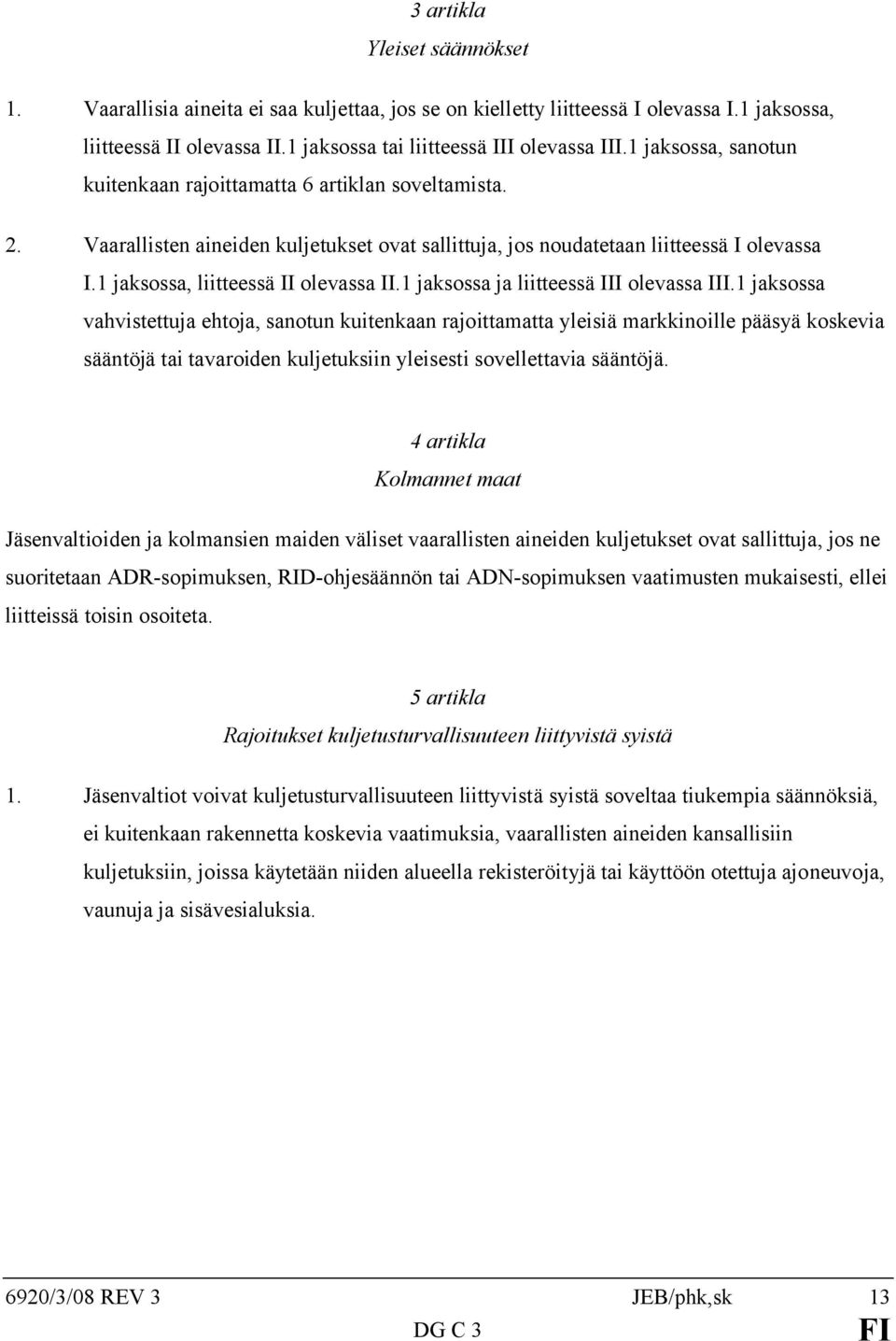 3 artikla
Yleiset säännökset

1. Vaarallisia aineita ei saa kuljettaa, jos se on kielletty liitteessä I olevassa I.1 jaksossa, liitteessä II olevassa II.1 jaksossa tai liitteessä III olevassa III.1 jaksossa, sanotun kuitenkaan rajoittamatta 6 artiklan soveltamista.

2. Vaarallisten aineiden kuljetukset ovat sallittuja, jos noudatetaan liitteessä I olevassa I.1 jaksossa, liitteessä II olevassa II.1 jaksossa ja liitteessä III olevassa III.1 jaksossa vahvistettuja ehtoja, sanotun kuitenkaan rajoittamatta yleisiä markkinoille pääsyä koskevia sääntöjä tai tavaroiden kuljetuksiin yleisesti sovellettavia sääntöjä.

4 artikla
Kolmannet maat

Jäsenvaltioiden ja kolmansien maiden väliset vaarallisten aineiden kuljetukset ovat sallittuja, jos ne suoritetaan ADR-sopimuksen, RID-ohjesäännön tai ADN-sopimuksen vaatimusten mukaisesti, ellei liitteissä toisin osoiteta.

5 artikla
Rajoitukset kuljetusturvallisuuteen liittyvistä syistä

1. Jäsenvaltiot voivat kuljetusturvallisuuteen liittyvistä syistä soveltaa tiukempia säännöksiä, ei kuitenkaan rakennetta koskevia vaatimuksia, vaarallisten aineiden kansallisiin kuljetuksiin, joissa käytetään niiden alueella rekisteröityjä tai käyttöön otettuja ajoneuvoja, vaunuja ja sisävesialuksia.

6920/3/08 REV 3 JEB/phk,sk 13
DG C 3 FI